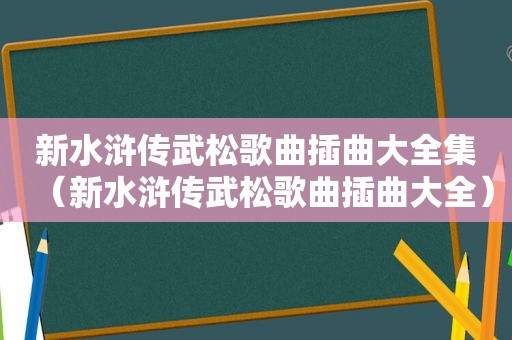 新水浒传武松歌曲插曲大全集（新水浒传武松歌曲插曲大全）